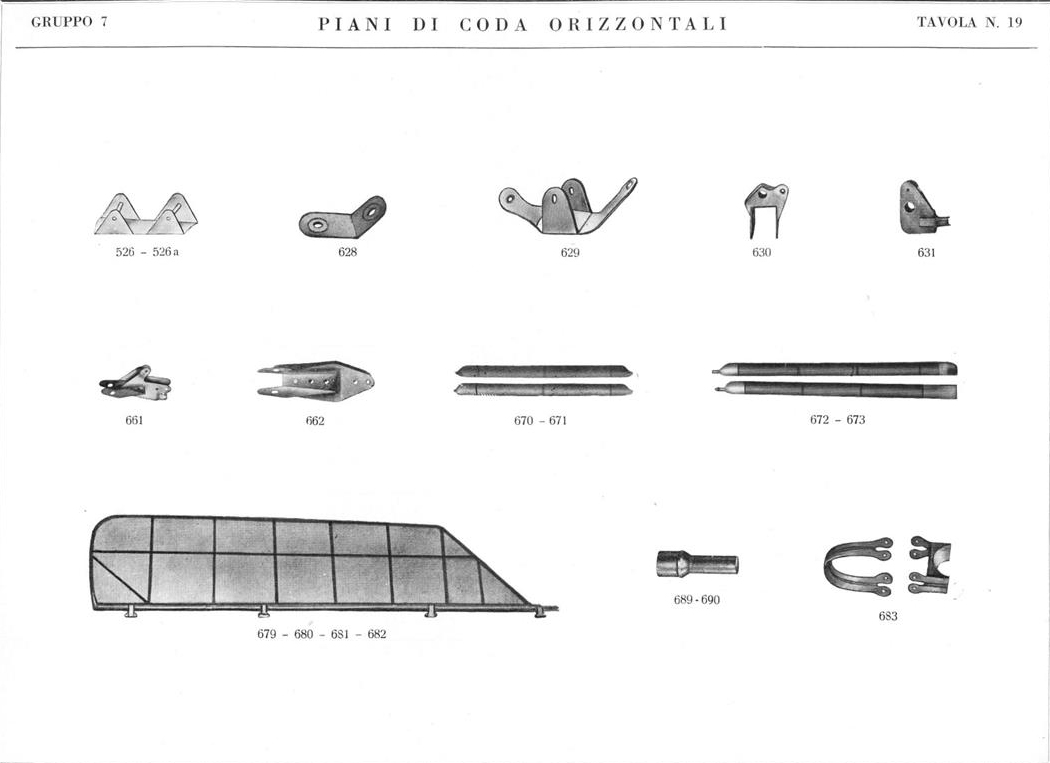 GRUPPO 7

PIANI DI CODA ORIZZONTALI

TAVOLA N. 19

526 - 526 a

628

629

630

631

661

662

670 - 671

672 - 673

679 - 680 - 681 - 682

689 - 690

683